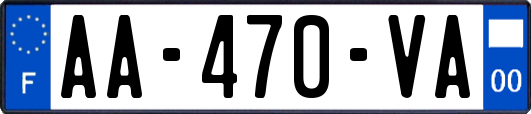 F
AA-470-VA
00